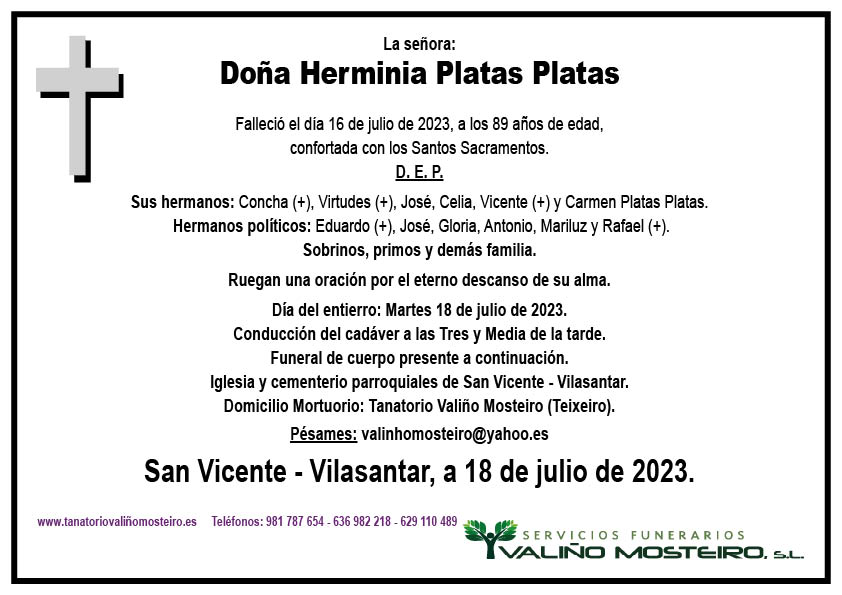 La señora:

Doña Herminia Platas Platas

Falleció el día 16 de julio de 2023, a los 89 años de edad, confortada con los Santos Sacramentos.

D. E. P.

Sus hermanos: Concha (+), Virtudes (+), José, Celia, Vicente (+) y Carmen Platas Platas.
Hermanos políticos: Eduardo (+), José, Gloria, Antonio, Mariluz y Rafael (+).
Sobrinos, primos y demás familia.

Ruegan una oración por el eterno descanso de su alma.

Día del entierro: Martes 18 de julio de 2023.
Conducción del cadáver a las Tres y Media de la tarde.
Funeral de cuerpo presente a continuación.
Iglesia y cementerio parroquiales de San Vicente - Vilasantar.
Domicilio Mortuorio: Tanatorio Valiño Mosteiro (Teixeiro).

Pésames: valinhomosteiro@yahoo.es

San Vicente - Vilasantar, a 18 de julio de 2023.

www.tanatoriovaliñomosteiro.es Teléfonos: 981 787 654 - 636 982 218 - 629 110 489

SERVICIOS FUNERARIOS
VALIÑO MOSTEIRO, S.L.